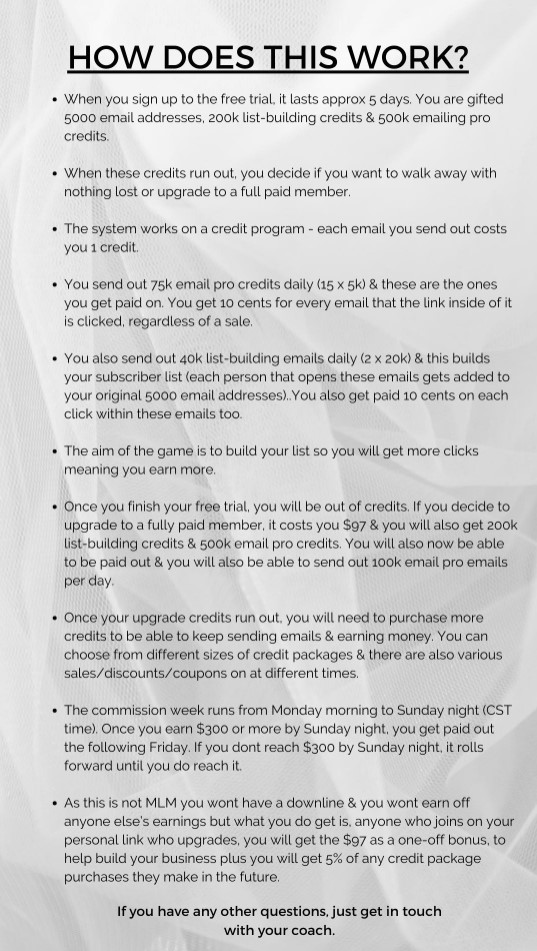 HOW DOES THIS WORK?

• When you sign up to the free trial, it lasts approx 5 days. You are gifted 5000 email addresses, 200k list-building credits & 500k emailing pro credits.

• When these credits run out, you decide if you want to walk away with nothing lost or upgrade to a full paid member.

• The system works on a credit program - each email you send out costs you 1 credit.

• You send out 75k email pro credits daily (15 x 5k) & these are the ones you get paid on. You get 10 cents for every email that the link inside of it is clicked, regardless of a sale.

• You also send out 40k list-building emails daily (2 x 20k) & this builds your subscriber list (each person that opens these emails gets added to your original 5000 email addresses)..You also get paid 10 cents on each click within these emails too.

• The aim of the game is to build your list so you will get more clicks meaning you earn more.

• Once you finish your free trial, you will be out of credits. If you decide to upgrade to a fully paid member, it costs you $97 & you will also get 200k list-building credits & 500k email pro credits. You will also now be able to be paid out & you will also be able to send out 100k email pro emails per day.

• Once your upgrade credits run out, you will need to purchase more credits to be able to keep sending emails & earning money. You can choose from different sizes of credit packages & there are also various sales/discounts/coupons on at different times.

• The commission week runs from Monday morning to Sunday night (CST time). Once you earn $300 or more by Sunday night, you get paid out the following Friday. If you dont reach $300 by Sunday night, it rolls forward until you do reach it.

• As this is not MLM you wont have a downline & you wont earn off anyone else's earnings but what you do get is, anyone who joins on your personal link who upgrades, you will get the $97 as a one-off bonus, to help build your business plus you will get 5% of any credit package purchases they make in the future.

If you have any other questions, just get in touch with your coach.